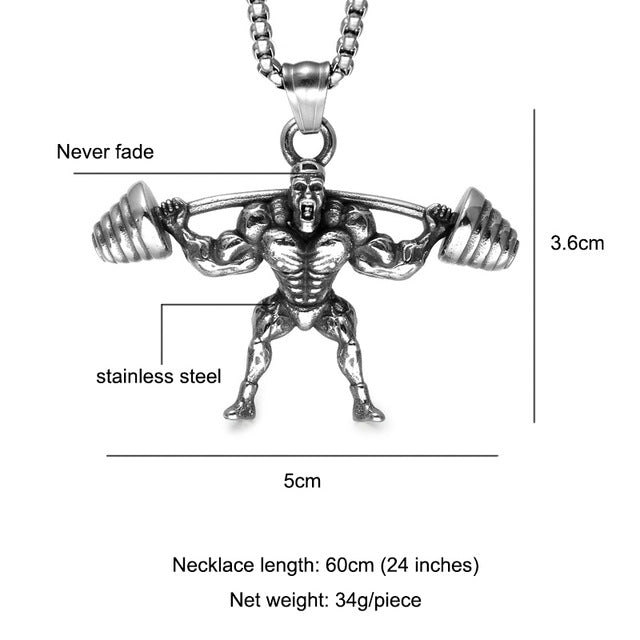 Never fade

3.6cm

stainless steel

5cm

Necklace length: 60cm (24 inches)

Net weight: 34g/piece